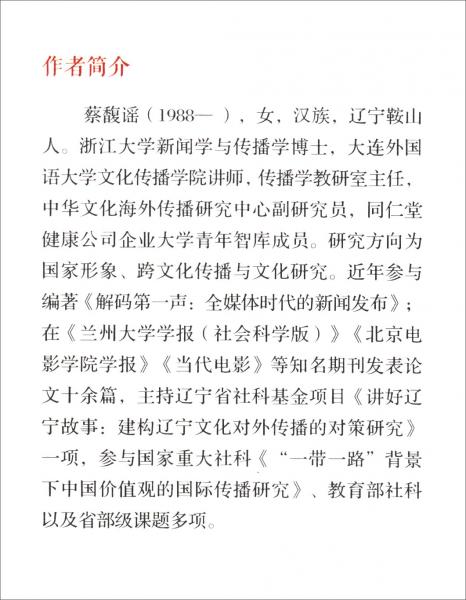 作者简介

蔡馥谣（1988— ），女，汉族，辽宁鞍山人。浙江大学新闻学与传播学博士，大连外国语大学文化传播学院讲师，传播学教研室主任，中华文化海外传播研究中心副研究员，同仁堂健康公司企业大学青年智库成员。研究方向为国家形象、跨文化传播与文化研究。近年参与编著《解码第一声：全媒体时代的新闻发布》；在《兰州大学学报（社会科学版）》《北京电影学院学报》《当代电影》等知名期刊发表论文十余篇，主持辽宁省社科基金项目《讲好辽宁故事：建构辽宁文化对外传播的对策研究》一项，参与国家重大社科《“一带一路”背景下中国价值观的国际传播研究》、教育部社科以及省部级课题多项。